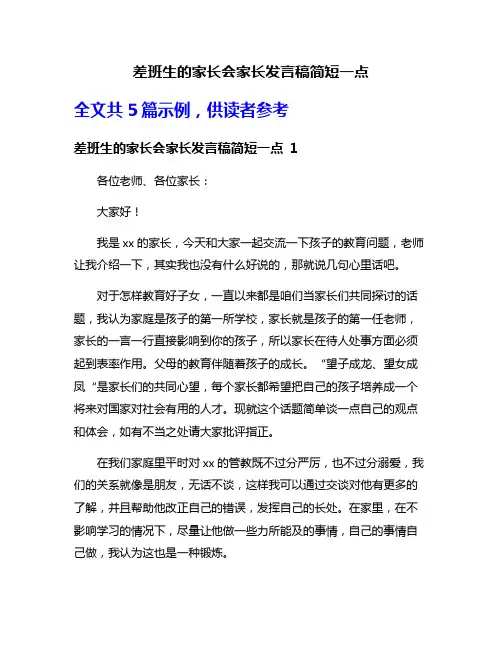 差班生的家长会家长发言稿简短一点

全文共 5 篇示例，供读者参考

差班生的家长会家长发言稿简短一点 1

各位老师、各位家长：

大家好！

我是 xx 的家长，今天和大家一起交流一下孩子的教育问题，老师让我介绍一下，其实我也没有什么好说的，那就说几句心里话吧。

对于怎样教育好子女，一直以来都是咱们当家长们共同探讨的话题，我认为家庭是孩子的第一所学校，家长就是孩子的第一任老师，家长的一言一行直接影响到你的孩子，所以家长在待人处事方面必须起到表率作用。父母的教育伴随着孩子的成长。“望子成龙、望女成凤“是家长们的共同心望，每个家长都希望把自己的孩子培养成一个将来对国家对社会有用的人才。现就这个话题简单谈一点自己的观点和体会，如有不当之处请大家批评指正。

在我们家庭里平时对 xx 的管教既不过分严厉，也不过分溺爱，我们的关系就像是朋友，无话不谈，这样我可以通过交谈对他有更多的了解，并且帮助他改正自己的错误，发挥自己的长处。在家里，在不影响学习的情况下，尽量让他做一些力所能及的事情，自己的事情自己做，我认为这也是一种锻炼。